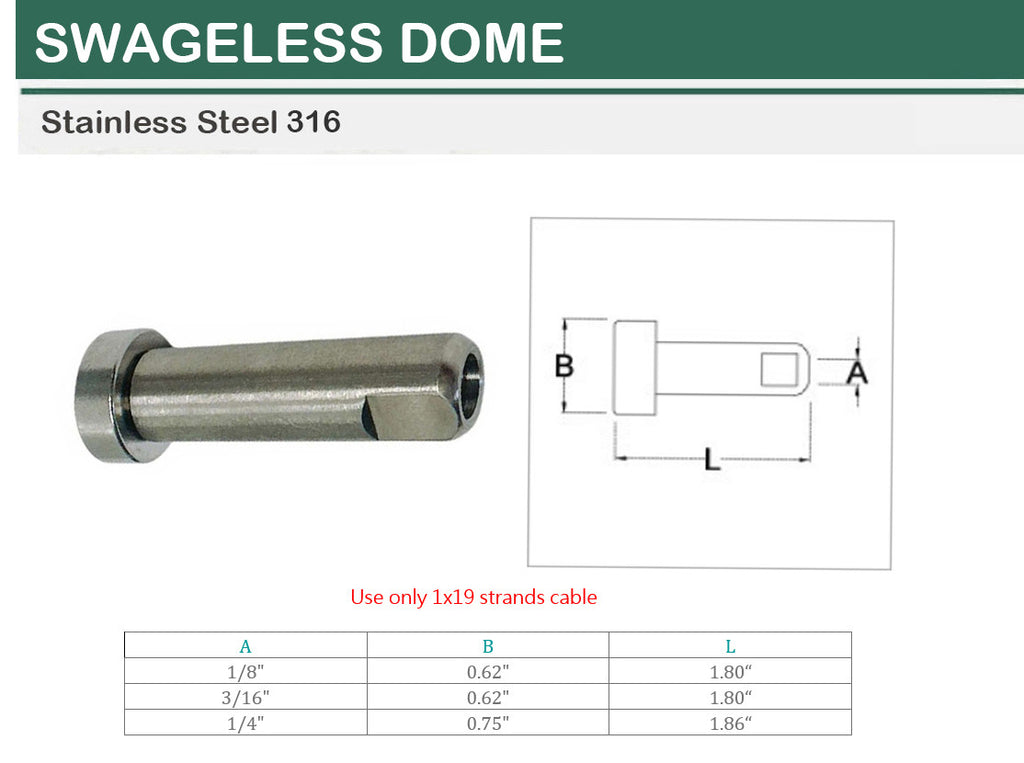 SWAGELESS DOME

Stainless Steel 316

B

A

L

Use only 1x19 strands cable

| A | B | L |
|---|---|---|
| 1/8" | 0.62" | 1.80“ |
| 3/16" | 0.62" | 1.80“ |
| 1/4" | 0.75" | 1.86“ |